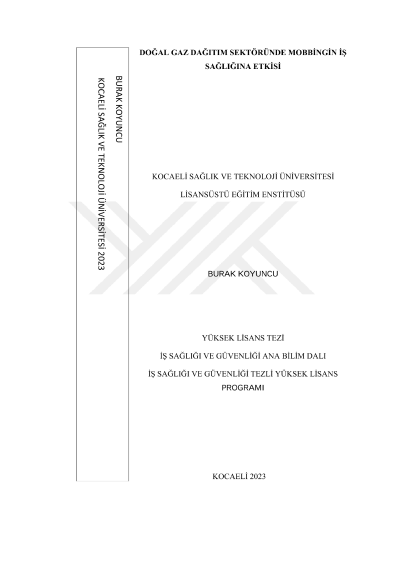 BURAK KOYUNCU

KOCAELİ SAĞLIK VE TEKNOLOJİ ÜNİVERSİTESİ 2023

DOĞAL GAZ DAĞITIM SEKTÖRÜNDE MOBBİNGİN İŞ SAĞLIĞINA ETKİSİ

KOCAELİ SAĞLIK VE TEKNOLOJİ ÜNİVERSİTESİ

LİSANSÜSTÜ EĞİTİM ENSTİTÜSÜ

BURAK KOYUNCU

YÜKSEK LİSANS TEZİ

İŞ SAĞLIĞI VE GÜVENLİĞİ ANA BİLİM DALI

İŞ SAĞLIĞI VE GÜVENLİĞİ TEZLİ YÜKSEK LİSANS PROGRAMI

KOCAELİ 2023